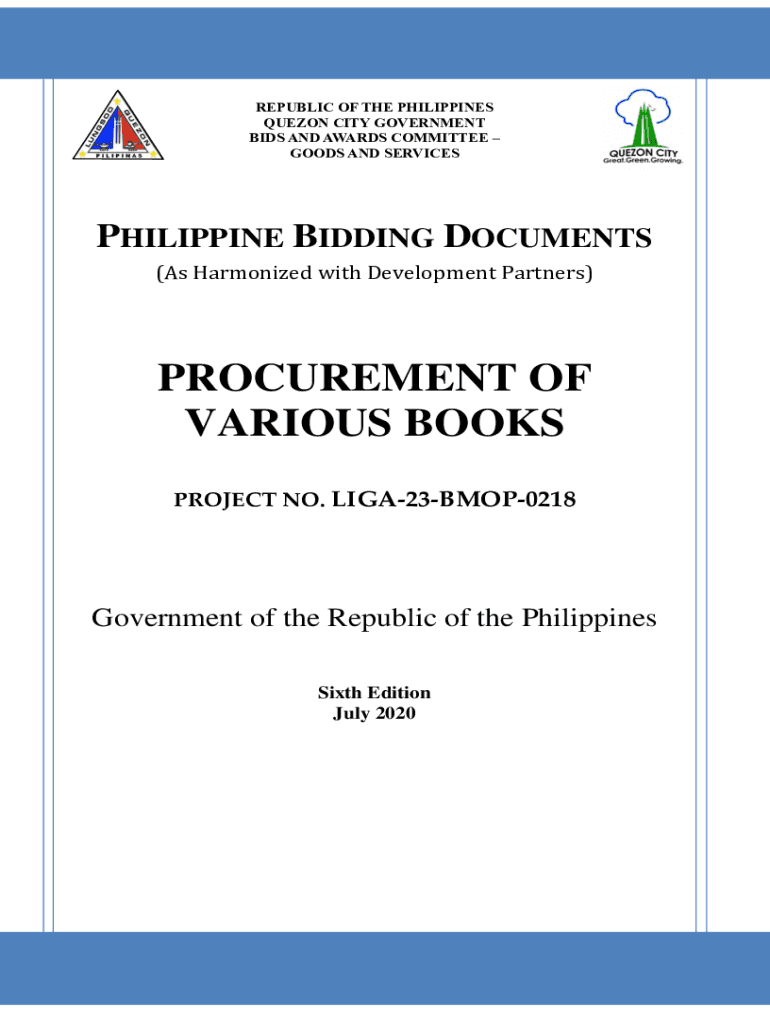 LUNGSOD QUEZON
PILIPINAS

REPUBLIC OF THE PHILIPPINES
QUEZON CITY GOVERNMENT
BIDS AND AWARDS COMMITTEE –
GOODS AND SERVICES

QUEZON CITY
Great.Green.Growing.

PHILIPPINE BIDDING DOCUMENTS
(As Harmonized with Development Partners)

PROCUREMENT OF VARIOUS BOOKS

PROJECT NO. LIGA-23-BMOP-0218

Government of the Republic of the Philippines

Sixth Edition
July 2020